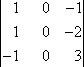 $\begin{vmatrix} 1 & 0 & -1 \\ 1 & 0 & -2 \\ -1 & 0 & 3 \end{vmatrix}$